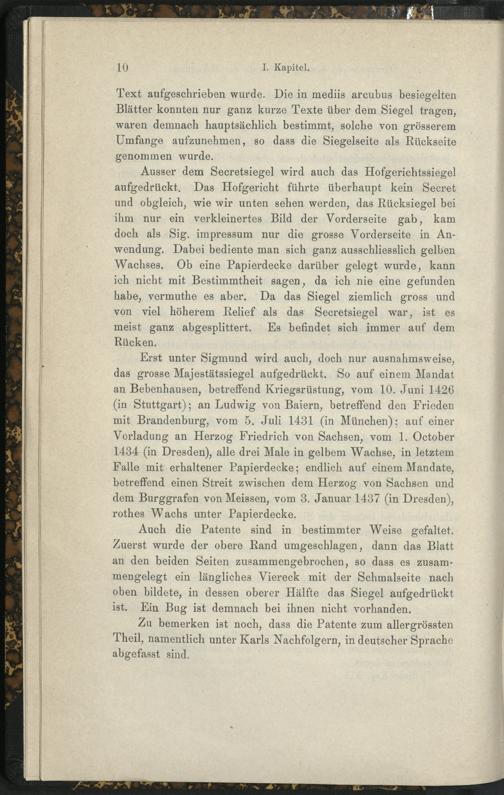 10 I. Kapitel.

Text aufgeschrieben wurde. Die in mediis arcubus besiegelten Blätter konnten nur ganz kurze Texte über dem Siegel tragen, waren demnach hauptsächlich bestimmt, solche von grösserem Umfange aufzunehmen, so dass die Siegelseite als Rückseite genommen wurde.

Ausser dem Secretsiegel wird auch das Hofgerichtssiegel aufgedrückt. Das Hofgericht führte überhaupt kein Secret und obgleich, wie wir unten sehen werden, das Rücksiegel bei ihm nur ein verkleinertes Bild der Vorderseite gab, kam doch als Sig. impressum nur die grosse Vorderseite in Anwendung. Dabei bediente man sich ganz ausschliesslich gelben Wachses. Ob eine Papierdecke darüber gelegt wurde, kann ich nicht mit Bestimmtheit sagen, da ich nie eine gefunden habe, vermuthe es aber. Da das Siegel ziemlich gross und von viel höherem Relief als das Secretsiegel war, ist es meist ganz abgesplittert. Es befindet sich immer auf dem Rücken.

Erst unter Sigmund wird auch, doch nur ausnahmsweise, das grosse Majestätssiegel aufgedrückt. So auf einem Mandat an Bebenhausen, betreffend Kriegsrüstung, vom 10. Juni 1426 (in Stuttgart); an Ludwig von Baiern, betreffend den Frieden mit Brandenburg, vom 5. Juli 1431 (in München); auf einer Vorladung an Herzog Friedrich von Sachsen, vom 1. October 1434 (in Dresden), alle drei Male in gelbem Wachse, in letztem Falle mit erhaltener Papierdecke; endlich auf einem Mandate, betreffend einen Streit zwischen dem Herzog von Sachsen und dem Burggrafen von Meissen, vom 3. Januar 1437 (in Dresden), rothes Wachs unter Papierdecke.

Auch die Patente sind in bestimmter Weise gefaltet. Zuerst wurde der obere Rand umgeschlagen, dann das Blatt an den beiden Seiten zusammengebrochen, so dass es zusammengelegt ein längliches Viereck mit der Schmalseite nach oben bildete, in dessen oberer Hälfte das Siegel aufgedrückt ist. Ein Bug ist demnach bei ihnen nicht vorhanden.

Zu bemerken ist noch, dass die Patente zum allergrössten Theil, namentlich unter Karls Nachfolgern, in deutscher Sprache abgefasst sind.